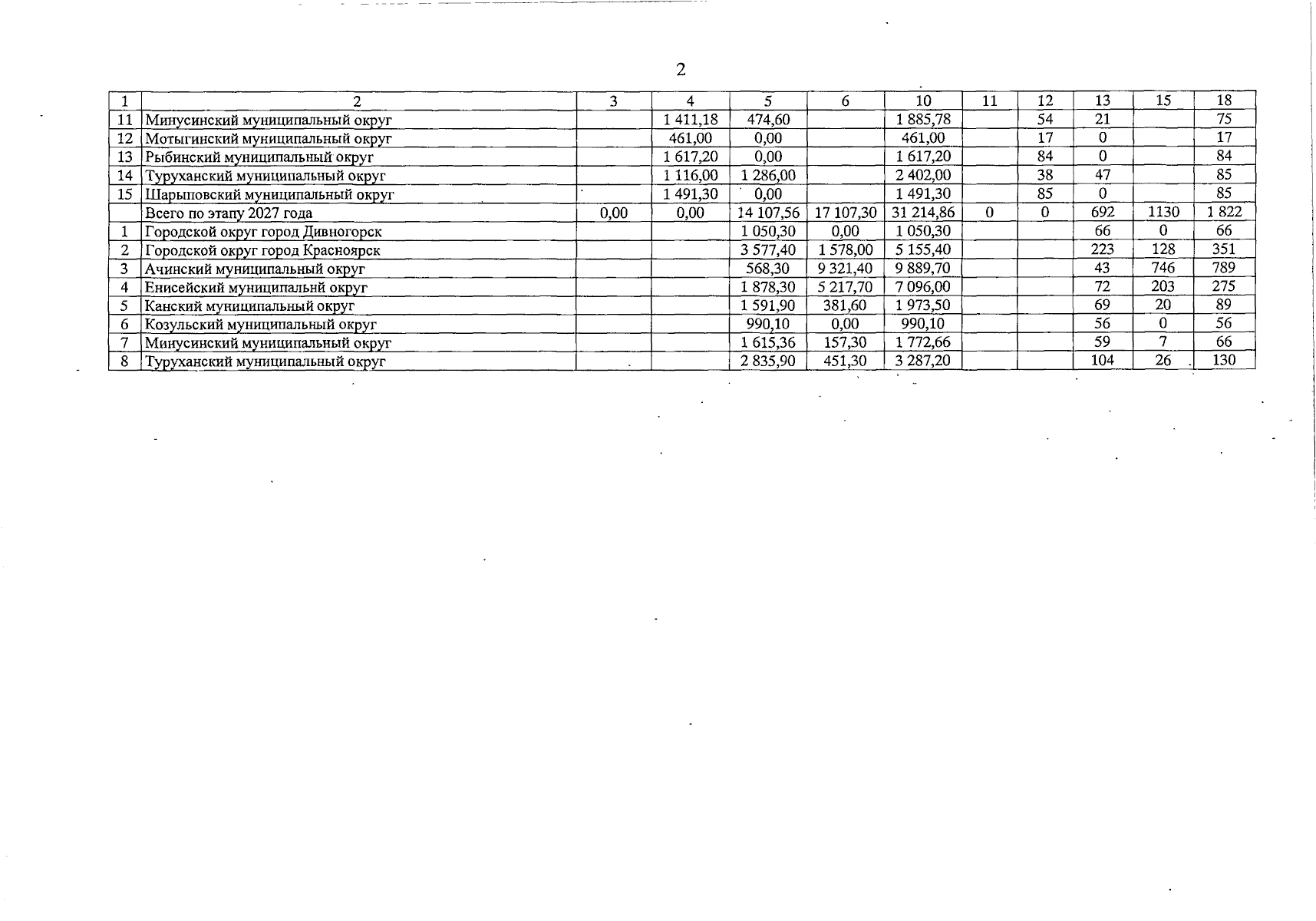 2

| 1 | 2 | 3 | 4 | 5 | 6 | 10 | 11 | 12 | 13 | 15 | 18 |
|---|---|---|---|---|---|---|---|---|---|---|---|
| 11 | Минусинский муниципальный округ | | 1 411,18 | 474,60 | | 1 885,78 | | 54 | 21 | | 75 |
| 12 | Мотыгинский муниципальный округ | | 461,00 | 0,00 | | 461,00 | | 17 | 0 | | 17 |
| 13 | Рыбинский муниципальный округ | | 1 617,20 | 0,00 | | 1 617,20 | | 84 | 0 | | 84 |
| 14 | Туруханский муниципальный округ | | 1 116,00 | 1 286,00 | | 2 402,00 | | 38 | 47 | | 85 |
| 15 | Шарыповский муниципальный округ | | 1 491,30 | 0,00 | | 1 491,30 | | 85 | 0 | | 85 |
| | Всего по этапу 2027 года | 0,00 | 0,00 | 14 107,56 | 17 107,30 | 31 214,86 | 0 | 0 | 692 | 1130 | 1 822 |
| 1 | Городской округ город Дивногорск | | | 1 050,30 | 0,00 | 1 050,30 | | | 66 | 0 | 66 |
| 2 | Городской округ город Красноярск | | | 3 577,40 | 1 578,00 | 5 155,40 | | | 223 | 128 | 351 |
| 3 | Ачинский муниципальный округ | | | 568,30 | 9 321,40 | 9 889,70 | | | 43 | 746 | 789 |
| 4 | Енисейский муниципальнй округ | | | 1 878,30 | 5 217,70 | 7 096,00 | | | 72 | 203 | 275 |
| 5 | Канский муниципальный округ | | | 1 591,90 | 381,60 | 1 973,50 | | | 69 | 20 | 89 |
| 6 | Козульский муниципальный округ | | | 990,10 | 0,00 | 990,10 | | | 56 | 0 | 56 |
| 7 | Минусинский муниципальный округ | | | 1 615,36 | 157,30 | 1 772,66 | | | 59 | 7 | 66 |
| 8 | Туруханский муниципальный округ | | | 2 835,90 | 451,30 | 3 287,20 | | | 104 | 26 | 130 |